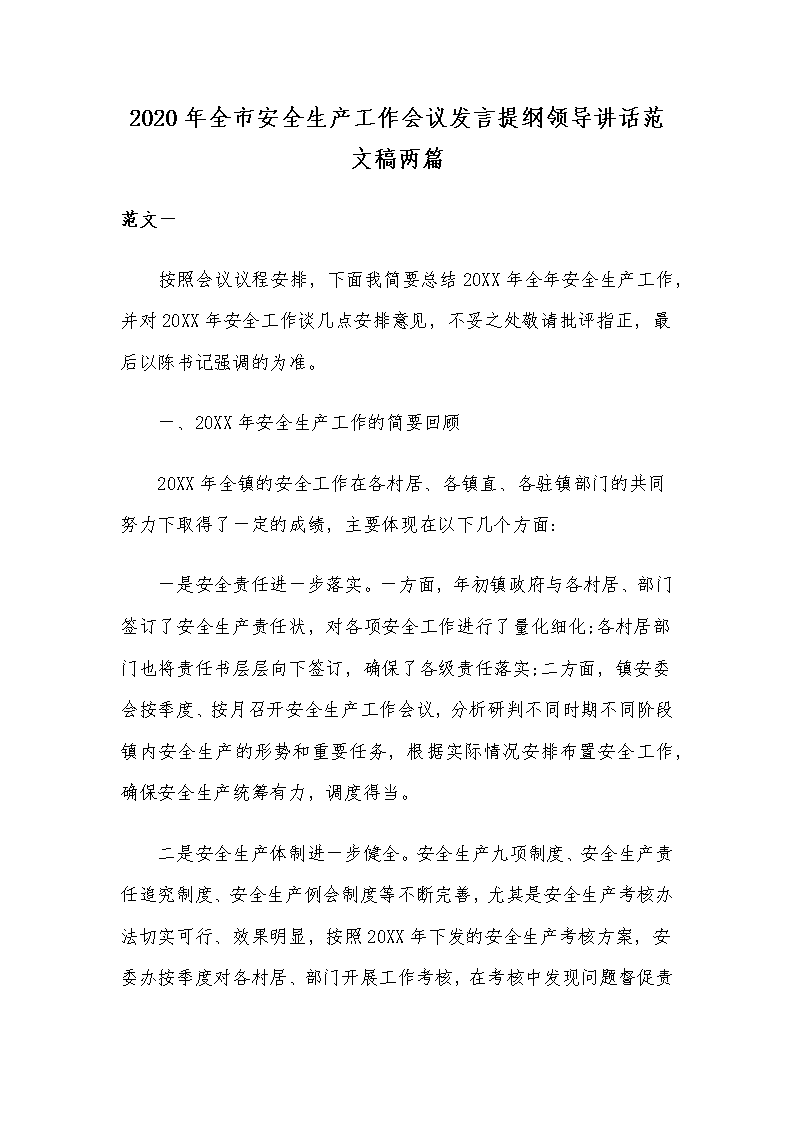 2020年全市安全生产工作会议发言提纲领导讲话范文稿两篇

范文一

按照会议议程安排，下面我简要总结20XX年全年安全生产工作，并对20XX年安全工作谈几点安排意见，不妥之处敬请批评指正，最后以陈书记强调的为准。

一、20XX年安全生产工作的简要回顾

20XX年全镇的安全工作在各村居、各镇直、各驻镇部门的共同努力下取得了一定的成绩，主要体现在以下几个方面：

一是安全责任进一步落实。一方面，年初镇政府与各村居、部门签订了安全生产责任状，对各项安全工作进行了量化细化;各村居部门也将责任书层层向下签订，确保了各级责任落实;二方面，镇安委会按季度、按月召开安全生产工作会议，分析研判不同时期不同阶段镇内安全生产的形势和重要任务，根据实际情况安排布置安全工作，确保安全生产统筹有力，调度得当。

二是安全生产体制进一步健全。安全生产九项制度、安全生产责任追究制度、安全生产例会制度等不断完善，尤其是安全生产考核办法切实可行、效果明显，按照20XX年下发的安全生产考核方案，安委办按季度对各村居、部门开展工作考核，在考核中发现问题督促责